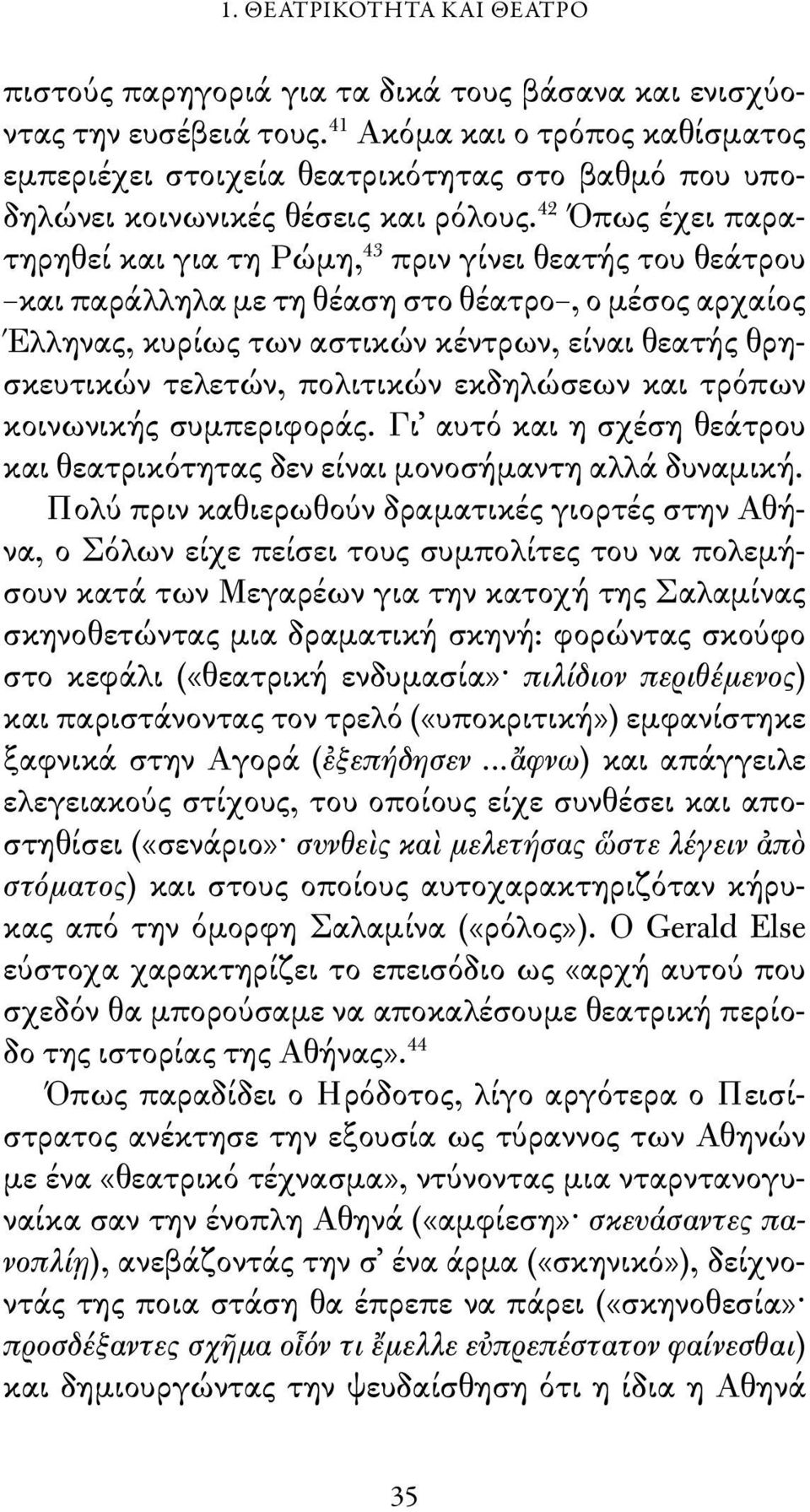 1. ΘΕΑΤΡΙΚΟΤΗΤΑ ΚΑΙ ΘΕΑΤΡΟ

πιστούς παρηγοριά για τα δικά τους βάσανα και ενισχύοντας την ευσέβειά τους.$^{41}$ Ακόμα και ο τρόπος καθίσματος εμπεριέχει στοιχεία θεατρικότητας στο βαθμό που υποδηλώνει κοινωνικές θέσεις και ρόλους.$^{42}$ Όπως έχει παρατηρηθεί και για τη Ρώμη,$^{43}$ πριν γίνει θεατής του θεάτρου –και παράλληλα με τη θέαση στο θέατρο–, ο μέσος αρχαίος Έλληνας, κυρίως των αστικών κέντρων, είναι θεατής θρησκευτικών τελετών, πολιτικών εκδηλώσεων και τρόπων κοινωνικής συμπεριφοράς. Γι' αυτό και η σχέση θεάτρου και θεατρικότητας δεν είναι μονοσήμαντη αλλά δυναμική.

Πολύ πριν καθιερωθούν δραματικές γιορτές στην Αθήνα, ο Σόλων είχε πείσει τους συμπολίτες του να πολεμήσουν κατά των Μεγαρέων για την κατοχή της Σαλαμίνας σκηνοθετώντας μια δραματική σκηνή: φορώντας σκούφο στο κεφάλι («θεατρική ενδυμασία»· πιλίδιον περιθέμενος) και παριστάνοντας τον τρελό («υποκριτική») εμφανίστηκε ξαφνικά στην Αγορά (ἐξεπήδησεν ...ἄφνω) και απάγγειλε ελεγειακούς στίχους, του οποίους είχε συνθέσει και αποστηθίσει («σενάριο»· συνθεὶς καὶ μελετήσας ὥστε λέγειν ἀπὸ στόματος) και στους οποίους αυτοχαρακτηριζόταν κήρυκας από την όμορφη Σαλαμίνα («ρόλος»). Ο Gerald Else εύστοχα χαρακτηρίζει το επεισόδιο ως «αρχή αυτού που σχεδόν θα μπορούσαμε να αποκαλέσουμε θεατρική περίοδο της ιστορίας της Αθήνας».$^{44}$

Όπως παραδίδει ο Ηρόδοτος, λίγο αργότερα ο Πεισίστρατος ανέκτησε την εξουσία ως τύραννος των Αθηνών με ένα «θεατρικό τέχνασμα», ντύνοντας μια νταρντανογυναίκα σαν την ένοπλη Αθηνά («αμφίεση»· σκευάσαντες πανοπλίῃ), ανεβάζοντάς την σ' ένα άρμα («σκηνικό»), δείχνοντάς της ποια στάση θα έπρεπε να πάρει («σκηνοθεσία»· προσδέξαντες σχῆμα οἷόν τι ἔμελλε εὐπρεπέστατον φαίνεσθαι) και δημιουργώντας την ψευδαίσθηση ότι η ίδια η Αθηνά

35